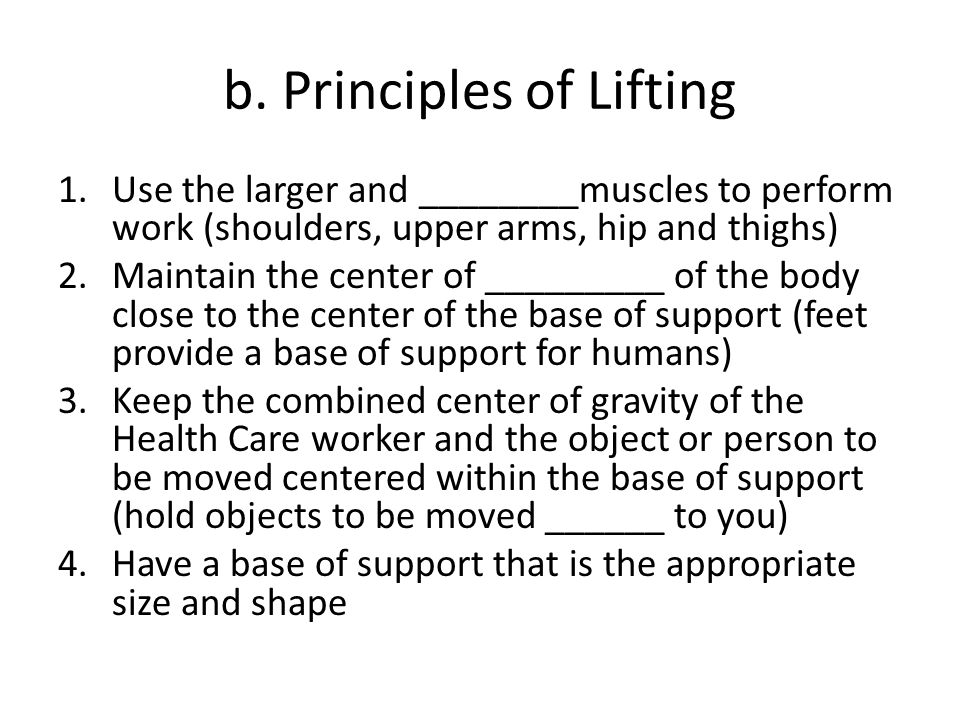 b. Principles of Lifting

1. Use the larger and ________muscles to perform work (shoulders, upper arms, hip and thighs)
2. Maintain the center of _________ of the body close to the center of the base of support (feet provide a base of support for humans)
3. Keep the combined center of gravity of the Health Care worker and the object or person to be moved centered within the base of support (hold objects to be moved ______ to you)
4. Have a base of support that is the appropriate size and shape